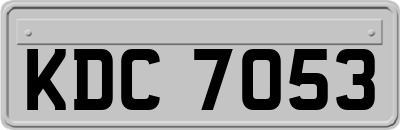 KDC 7053